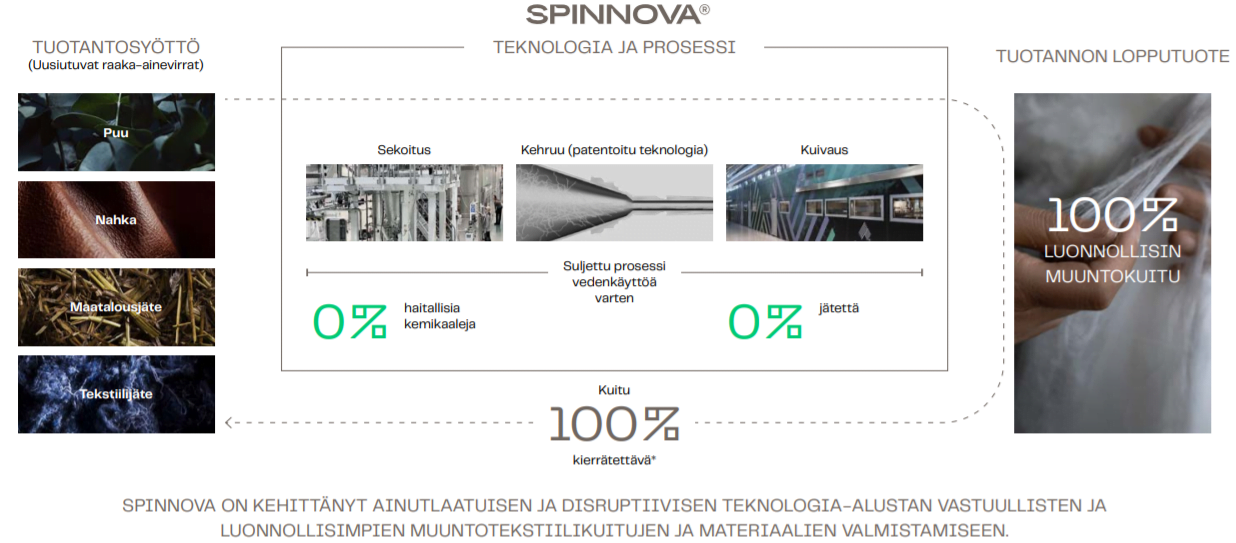 SPINNOVA®

TUOTANTOSYÖTTÖ
(Uusiutuvat raaka-ainevirrat)

Puu

Nahka

Maatalousjäte

Tekstiilijäte

TEKNOLOGIA JA PROSESSI

Sekoitus

Kehruu (patentoitu teknologia)

Kuivaus

Suljettu prosessi vedenkäyttöä varten

0% haitallisia kemikaaleja

0% jätettä

Kuitu
100%
kierrätettävä*

TUOTANNON LOPPUTUOTE

100%
LUONNOLLISIN MUUNTOKUITU

SPINNOVA ON KEHITTÄNYT AINUTLAATUISEN JA DISRUPTIIVISEN TEKNOLOGIA-ALUSTAN VASTUULLISTEN JA LUONNOLLISIMPIEN MUUNTOTEKSTIILIKUITUJEN JA MATERIAALIEN VALMISTAMISEEN.